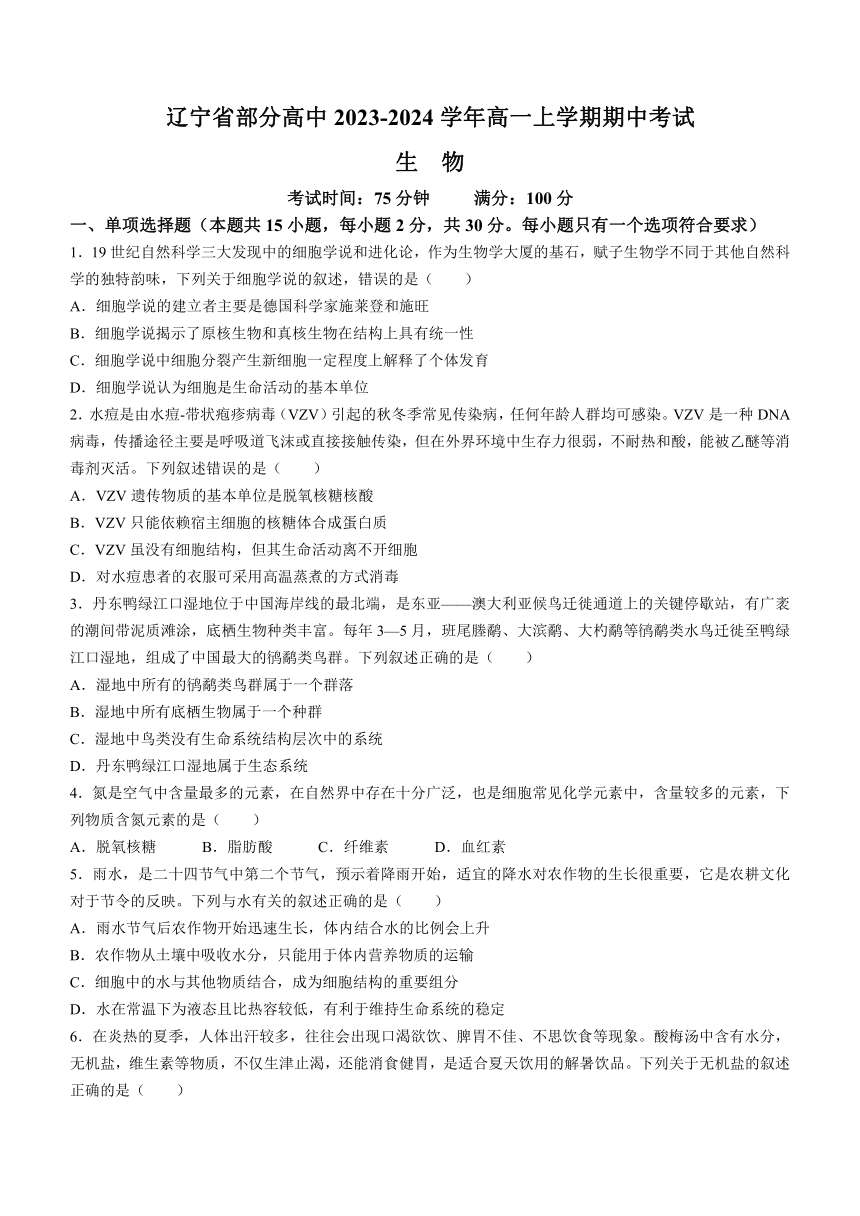 辽宁省部分高中 2023-2024 学年高一上学期期中考试

生　物

考试时间：75 分钟　　满分：100 分

一、单项选择题（本题共 15 小题，每小题 2 分，共 30 分。每小题只有一个选项符合要求）

1．19 世纪自然科学三大发现中的细胞学说和进化论，作为生物学大厦的基石，赋予生物学不同于其他自然科学的独特韵味，下列关于细胞学说的叙述，错误的是（　　）

A．细胞学说的建立者主要是德国科学家施莱登和施旺

B．细胞学说揭示了原核生物和真核生物在结构上具有统一性

C．细胞学说中细胞分裂产生新细胞一定程度上解释了个体发育

D．细胞学说认为细胞是生命活动的基本单位

2．水痘是由水痘-带状疱疹病毒（VZV）引起的秋冬季常见传染病，任何年龄人群均可感染。VZV 是一种 DNA 病毒，传播途径主要是呼吸道飞沫或直接接触传染，但在外界环境中生存力很弱，不耐热和酸，能被乙醚等消毒剂灭活。下列叙述错误的是（　　）

A．VZV 遗传物质的基本单位是脱氧核糖核酸

B．VZV 只能依赖宿主细胞的核糖体合成蛋白质

C．VZV 虽没有细胞结构，但其生命活动离不开细胞

D．对水痘患者的衣服可采用高温蒸煮的方式消毒

3．丹东鸭绿江口湿地位于中国海岸线的最北端，是东亚——澳大利亚候鸟迁徙通道上的关键停歇站，有广袤的潮间带泥质滩涂，底栖生物种类丰富。每年 3—5 月，斑尾塍鹬、大滨鹬、大杓鹬等鸻鹬类水鸟迁徙至鸭绿江口湿地，组成了中国最大的鸻鹬类鸟群。下列叙述正确的是（　　）

A．湿地中所有的鸻鹬类鸟群属于一个群落

B．湿地中所有底栖生物属于一个种群

C．湿地中鸟类没有生命系统结构层次中的系统

D．丹东鸭绿江口湿地属于生态系统

4．氮是空气中含量最多的元素，在自然界中存在十分广泛，也是细胞常见化学元素中，含量较多的元素，下列物质含氮元素的是（　　）

A．脱氧核糖　　B．脂肪酸　　C．纤维素　　D．血红素

5．雨水，是二十四节气中第二个节气，预示着降雨开始，适宜的降水对农作物的生长很重要，它是农耕文化对于节令的反映。下列与水有关的叙述正确的是（　　）

A．雨水节气后农作物开始迅速生长，体内结合水的比例会上升

B．农作物从土壤中吸收水分，只能用于体内营养物质的运输

C．细胞中的水与其他物质结合，成为细胞结构的重要组分

D．水在常温下为液态且比热容较低，有利于维持生命系统的稳定

6．在炎热的夏季，人体出汗较多，往往会出现口渴欲饮、脾胃不佳、不思饮食等现象。酸梅汤中含有水分，无机盐，维生素等物质，不仅生津止渴，还能消食健胃，是适合夏天饮用的解暑饮品。下列关于无机盐的叙述正确的是（　　）